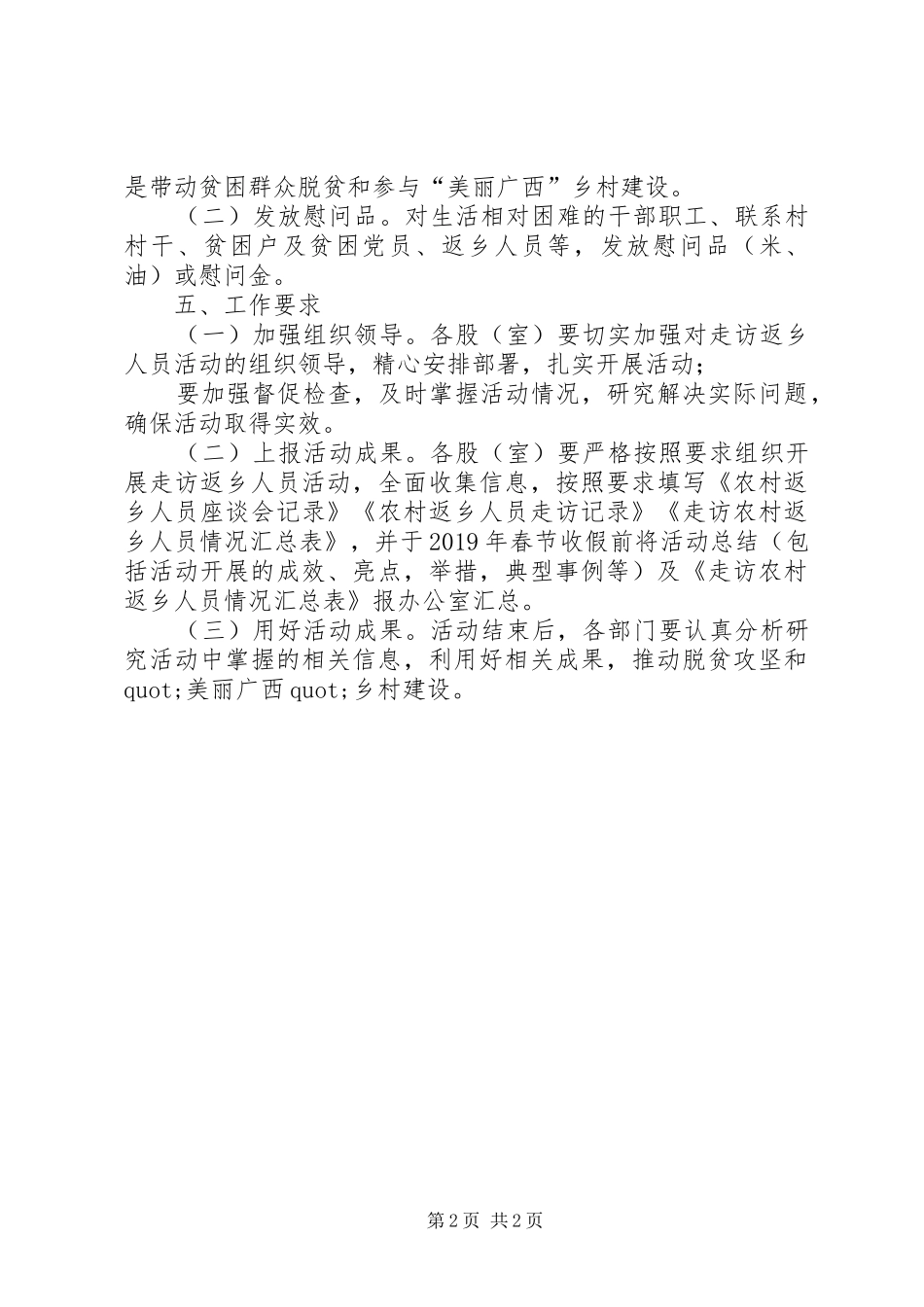 是带动贫困群众脱贫和参与“美丽广西”乡村建设。

（二）发放慰问品。对生活相对困难的干部职工、联系村村干、贫困户及贫困党员、返乡人员等，发放慰问品（米、油）或慰问金。

五、工作要求

（一）加强组织领导。各股（室）要切实加强对走访返乡人员活动的组织领导，精心安排部署，扎实开展活动；

要加强督促检查，及时掌握活动情况，研究解决实际问题，确保活动取得实效。

（二）上报活动成果。各股（室）要严格按照要求组织开展走访返乡人员活动，全面收集信息，按照要求填写《农村返乡人员座谈会记录》《农村返乡人员走访记录》《走访农村返乡人员情况汇总表》，并于2019年春节收假前将活动总结（包括活动开展的成效、亮点，举措，典型事例等）及《走访农村返乡人员情况汇总表》报办公室汇总。

（三）用好活动成果。活动结束后，各部门要认真分析研究活动中掌握的相关信息，利用好相关成果，推动脱贫攻坚和quot;美丽广西quot;乡村建设。

第2页 共2页